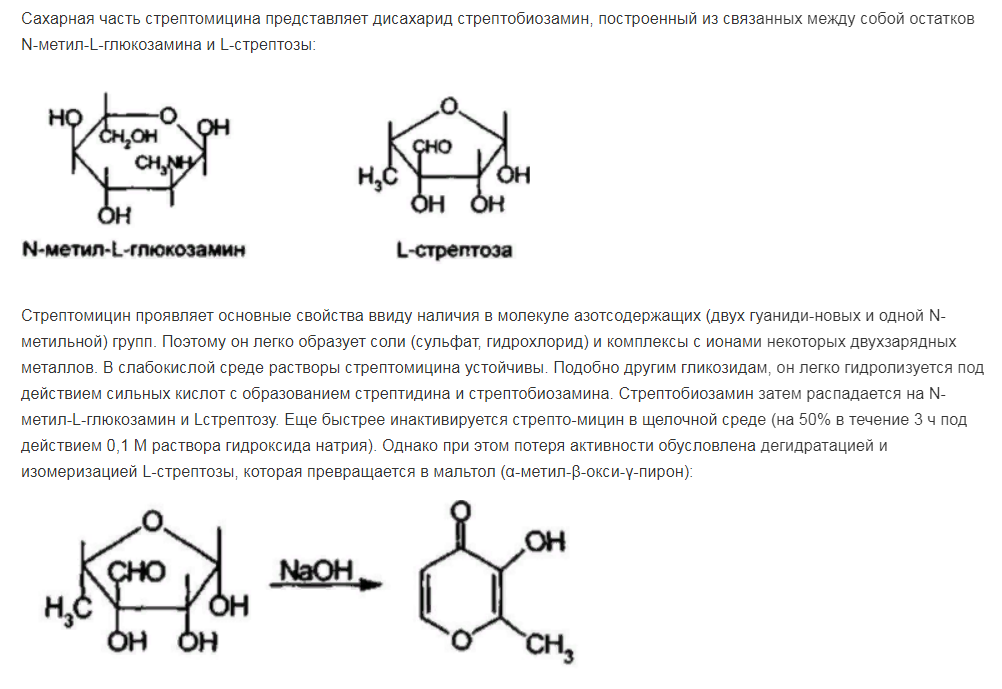 Сахарная часть стрептомицина представляет дисахарид стрептобиозамин, построенный из связанных между собой остатков N-метил-L-глюкозамина и L-стрептозы:

HO
O
OH
$CH_2OH$
$CH_3NH$
OH
N-метил-L-глюкозамин

O
CHO
$H_3C$
OH
OH OH
L-стрептоза

Стрептомицин проявляет основные свойства ввиду наличия в молекуле азотсодержащих (двух гуаниди-новых и одной N-метильной) групп. Поэтому он легко образует соли (сульфат, гидрохлорид) и комплексы с ионами некоторых двухзарядных металлов. В слабокислой среде растворы стрептомицина устойчивы. Подобно другим гликозидам, он легко гидролизуется под действием сильных кислот с образованием стрептидина и стрептобиозамина. Стрептобиозамин затем распадается на N-метил-L-глюкозамин и Lстрептозу. Еще быстрее инактивируется стрепто-мицин в щелочной среде (на 50% в течение 3 ч под действием 0,1 М раствора гидроксида натрия). Однако при этом потеря активности обусловлена дегидратацией и изомеризацией L-стрептозы, которая превращается в мальтол (α-метил-β-окси-γ-пирон):

O
CHO
$H_3C$
OH
OH OH
NaOH
O
OH
O
$CH_3$